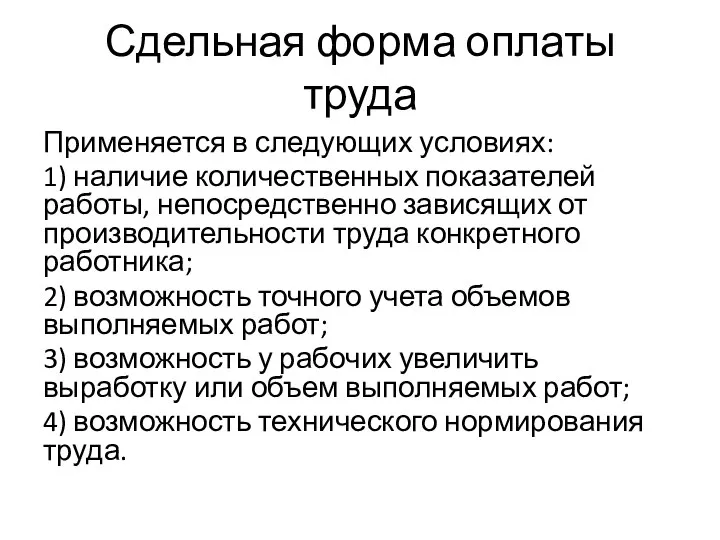 Сдельная форма оплаты труда

Применяется в следующих условиях:

1) наличие количественных показателей работы, непосредственно зависящих от производительности труда конкретного работника;

2) возможность точного учета объемов выполняемых работ;

3) возможность у рабочих увеличить выработку или объем выполняемых работ;

4) возможность технического нормирования труда.